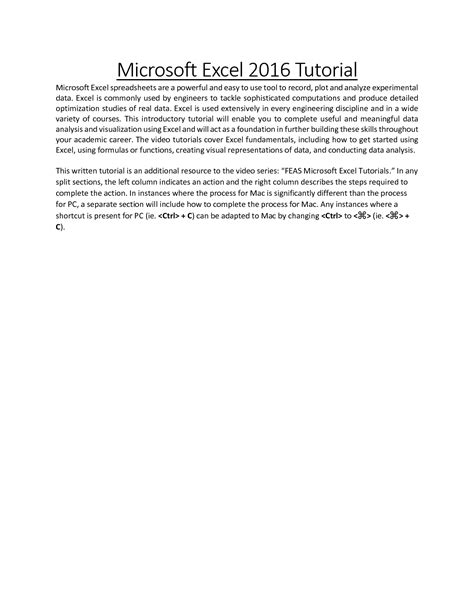 Microsoft Excel 2016 Tutorial

Microsoft Excel spreadsheets are a powerful and easy to use tool to record, plot and analyze experimental data. Excel is commonly used by engineers to tackle sophisticated computations and produce detailed optimization studies of real data. Excel is used extensively in every engineering discipline and in a wide variety of courses. This introductory tutorial will enable you to complete useful and meaningful data analysis and visualization using Excel and will act as a foundation in further building these skills throughout your academic career. The video tutorials cover Excel fundamentals, including how to get started using Excel, using formulas or functions, creating visual representations of data, and conducting data analysis.

This written tutorial is an additional resource to the video series: "FEAS Microsoft Excel Tutorials." In any split sections, the left column indicates an action and the right column describes the steps required to complete the action. In instances where the process for Mac is significantly different than the process for PC, a separate section will include how to complete the process for Mac. Any instances where a shortcut is present for PC (ie. <Ctrl> + C) can be adapted to Mac by changing <Ctrl> to <⌘> (ie. <⌘> + C).